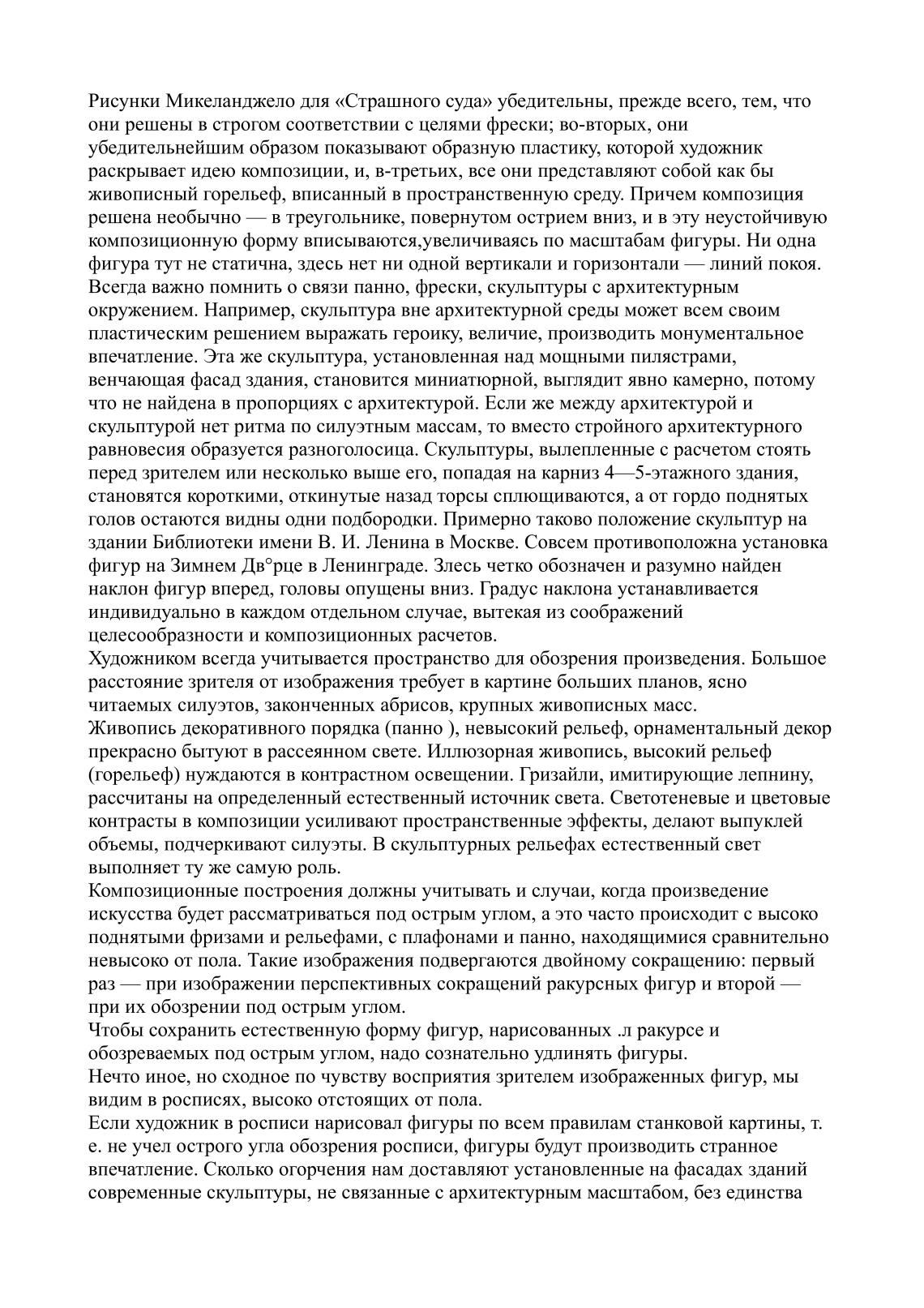 Рисунки Микеланджело для «Страшного суда» убедительны, прежде всего, тем, что они решены в строгом соответствии с целями фрески; во-вторых, они убедительнейшим образом показывают образную пластику, которой художник раскрывает идею композиции, и, в-третьих, все они представляют собой как бы живописный горельеф, вписанный в пространственную среду. Причем композиция решена необычно — в треугольнике, повернутом острием вниз, и в эту неустойчивую композиционную форму вписываются,увеличиваясь по масштабам фигуры. Ни одна фигура тут не статична, здесь нет ни одной вертикали и горизонтали — линий покоя.
Всегда важно помнить о связи панно, фрески, скульптуры с архитектурным окружением. Например, скульптура вне архитектурной среды может всем своим пластическим решением выражать героику, величие, производить монументальное впечатление. Эта же скульптура, установленная над мощными пилястрами, венчающая фасад здания, становится миниатюрной, выглядит явно камерно, потому что не найдена в пропорциях с архитектурой. Если же между архитектурой и скульптурой нет ритма по силуэтным массам, то вместо стройного архитектурного равновесия образуется разноголосица. Скульптуры, вылепленные с расчетом стоять перед зрителем или несколько выше его, попадая на карниз 4—5-этажного здания, становятся короткими, откинутые назад торсы сплющиваются, а от гордо поднятых голов остаются видны одни подбородки. Примерно таково положение скульптур на здании Библиотеки имени В. И. Ленина в Москве. Совсем противоположна установка фигур на Зимнем Дв°рце в Ленинграде. Злесь четко обозначен и разумно найден наклон фигур вперед, головы опущены вниз. Градус наклона устанавливается индивидуально в каждом отдельном случае, вытекая из соображений целесообразности и композиционных расчетов.
Художником всегда учитывается пространство для обозрения произведения. Большое расстояние зрителя от изображения требует в картине больших планов, ясно читаемых силуэтов, законченных абрисов, крупных живописных масс.
Живопись декоративного порядка (панно ), невысокий рельеф, орнаментальный декор прекрасно бытуют в рассеянном свете. Иллюзорная живопись, высокий рельеф (горельеф) нуждаются в контрастном освещении. Гризайли, имитирующие лепнину, рассчитаны на определенный естественный источник света. Светотеневые и цветовые контрасты в композиции усиливают пространственные эффекты, делают выпуклей объемы, подчеркивают силуэты. В скульптурных рельефах естественный свет выполняет ту же самую роль.
Композиционные построения должны учитывать и случаи, когда произведение искусства будет рассматриваться под острым углом, а это часто происходит с высоко поднятыми фризами и рельефами, с плафонами и панно, находящимися сравнительно невысоко от пола. Такие изображения подвергаются двойному сокращению: первый раз — при изображении перспективных сокращений ракурсных фигур и второй — при их обозрении под острым углом.
Чтобы сохранить естественную форму фигур, нарисованных .л ракурсе и обозреваемых под острым углом, надо сознательно удлинять фигуры.
Нечто иное, но сходное по чувству восприятия зрителем изображенных фигур, мы видим в росписях, высоко отстоящих от пола.
Если художник в росписи нарисовал фигуры по всем правилам станковой картины, т. е. не учел острого угла обозрения росписи, фигуры будут производить странное впечатление. Сколько огорчения нам доставляют установленные на фасадах зданий современные скульптуры, не связанные с архитектурным масштабом, без единства